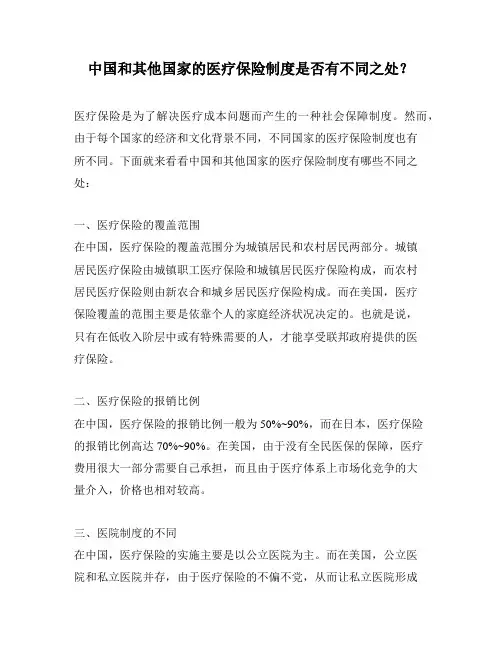 中国和其他国家的医疗保险制度是否有不同之处？

医疗保险是为了解决医疗成本问题而产生的一种社会保障制度。然而，由于每个国家的经济和文化背景不同，不同国家的医疗保险制度也有所不同。下面就来看看中国和其他国家的医疗保险制度有哪些不同之处：

一、医疗保险的覆盖范围
在中国，医疗保险的覆盖范围分为城镇居民和农村居民两部分。城镇居民医疗保险由城镇职工医疗保险和城镇居民医疗保险构成，而农村居民医疗保险则由新农合和城乡居民医疗保险构成。而在美国，医疗保险覆盖的范围主要是依靠个人的家庭经济状况决定的。也就是说，只有在低收入阶层中或有特殊需要的人，才能享受联邦政府提供的医疗保险。

二、医疗保险的报销比例
在中国，医疗保险的报销比例一般为 50%~90%，而在日本，医疗保险的报销比例高达 70%~90%。在美国，由于没有全民医保的保障，医疗费用很大一部分需要自己承担，而且由于医疗体系上市场化竞争的大量介入，价格也相对较高。

三、医院制度的不同
在中国，医疗保险的实施主要是以公立医院为主。而在美国，公立医院和私立医院并存，由于医疗保险的不偏不党，从而让私立医院形成